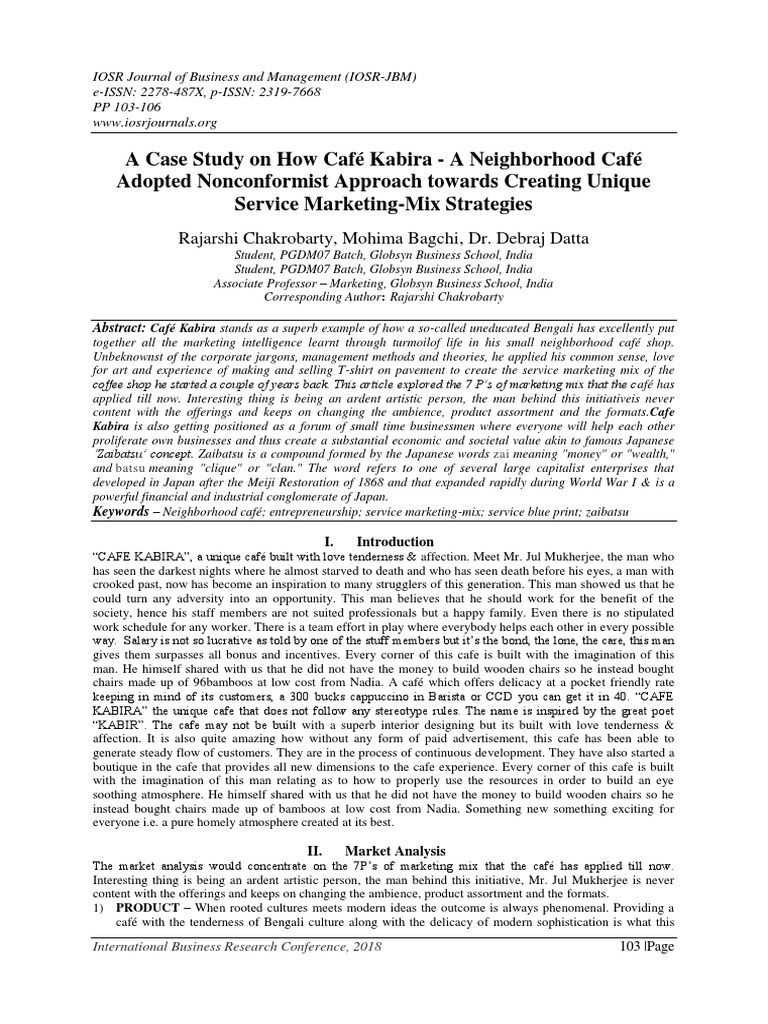 IOSR Journal of Business and Management (IOSR-JBM)
e-ISSN: 2278-487X, p-ISSN: 2319-7668
PP 103-106
www.iosrjournals.org

A Case Study on How Café Kabira - A Neighborhood Café Adopted Nonconformist Approach towards Creating Unique Service Marketing-Mix Strategies

Rajarshi Chakrobarty, Mohima Bagchi, Dr. Debraj Datta
Student, PGDM07 Batch, Globsyn Business School, India
Student, PGDM07 Batch, Globsyn Business School, India
Associate Professor – Marketing, Globsyn Business School, India
Corresponding Author: Rajarshi Chakrobarty

Abstract: Café Kabira stands as a superb example of how a so-called uneducated Bengali has excellently put together all the marketing intelligence learnt through turmoilof life in his small neighborhood café shop. Unbeknownst of the corporate jargons, management methods and theories, he applied his common sense, love for art and experience of making and selling T-shirt on pavement to create the service marketing mix of the coffee shop he started a couple of years back. This article explored the 7 P's of marketing mix that the café has applied till now. Interesting thing is being an ardent artistic person, the man behind this initiativeis never content with the offerings and keeps on changing the ambience, product assortment and the formats.Cafe Kabira is also getting positioned as a forum of small time businessmen where everyone will help each other proliferate own businesses and thus create a substantial economic and societal value akin to famous Japanese 'Zaibatsu' concept. Zaibatsu is a compound formed by the Japanese words zai meaning "money" or "wealth," and batsu meaning "clique" or "clan." The word refers to one of several large capitalist enterprises that developed in Japan after the Meiji Restoration of 1868 and that expanded rapidly during World War I & is a powerful financial and industrial conglomerate of Japan.
Keywords – Neighborhood café; entrepreneurship; service marketing-mix; service blue print; zaibatsu

I. Introduction
"CAFE KABIRA", a unique café built with love tenderness & affection. Meet Mr. Jul Mukherjee, the man who has seen the darkest nights where he almost starved to death and who has seen death before his eyes, a man with crooked past, now has become an inspiration to many strugglers of this generation. This man showed us that he could turn any adversity into an opportunity. This man believes that he should work for the benefit of the society, hence his staff members are not suited professionals but a happy family. Even there is no stipulated work schedule for any worker. There is a team effort in play where everybody helps each other in every possible way. Salary is not so lucrative as told by one of the stuff members but it's the bond, the lone, the care, this man gives them surpasses all bonus and incentives. Every corner of this cafe is built with the imagination of this man. He himself shared with us that he did not have the money to build wooden chairs so he instead bought chairs made up of 96bamboos at low cost from Nadia. A café which offers delicacy at a pocket friendly rate keeping in mind of its customers, a 300 bucks cappuccino in Barista or CCD you can get it in 40. "CAFE KABIRA" the unique cafe that does not follow any stereotype rules. The name is inspired by the great poet "KABIR". The cafe may not be built with a superb interior designing but its built with love tenderness & affection. It is also quite amazing how without any form of paid advertisement, this cafe has been able to generate steady flow of customers. They are in the process of continuous development. They have also started a boutique in the cafe that provides all new dimensions to the cafe experience. Every corner of this cafe is built with the imagination of this man relating as to how to properly use the resources in order to build an eye soothing atmosphere. He himself shared with us that he did not have the money to build wooden chairs so he instead bought chairs made up of bamboos at low cost from Nadia. Something new something exciting for everyone i.e. a pure homely atmosphere created at its best.

II. Market Analysis
The market analysis would concentrate on the 7P's of marketing mix that the café has applied till now. Interesting thing is being an ardent artistic person, the man behind this initiative, Mr. Jul Mukherjee is never content with the offerings and keeps on changing the ambience, product assortment and the formats.
1) PRODUCT – When rooted cultures meets modern ideas the outcome is always phenomenal. Providing a café with the tenderness of Bengali culture along with the delicacy of modern sophistication is what this

International Business Research Conference, 2018 103 |Page